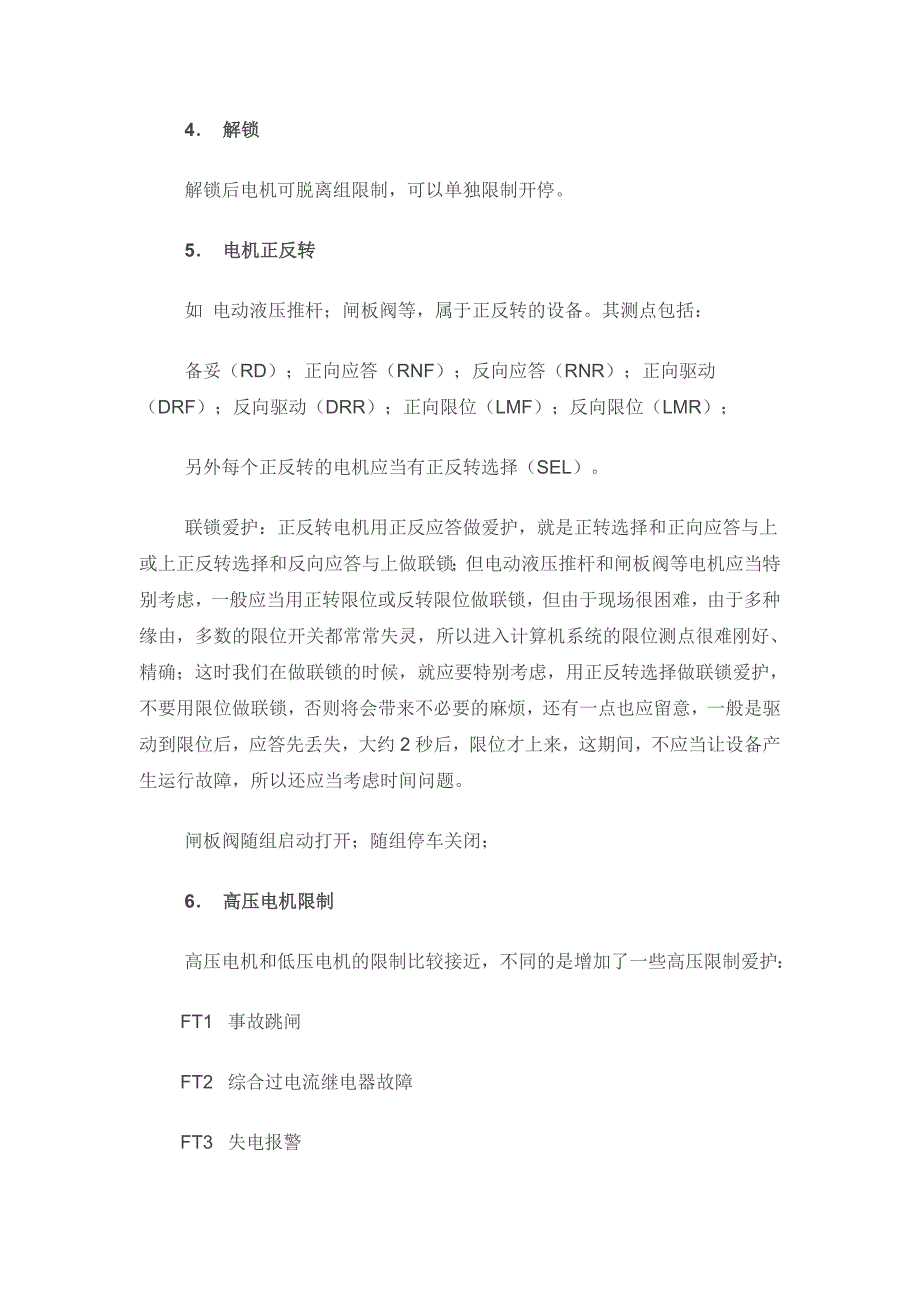 4. 解锁

解锁后电机可脱离组限制，可以单独限制开停。

5. 电机正反转

如 电动液压推杆；闸板阀等，属于正反转的设备。其测点包括：

备妥（RD）；正向应答（RNF）；反向应答（RNR）；正向驱动（DRF）；反向驱动（DRR）；正向限位（LMF）；反向限位（LMR）；

另外每个正反转的电机应当有正反转选择（SEL）。

联锁爱护：正反转电机用正反应答做爱护，就是正转选择和正向应答与上或上正反转选择和反向应答与上做联锁；但电动液压推杆和闸板阀等电机应当特别考虑，一般应当用正转限位或反转限位做联锁，但由于现场很困难，由于多种缘由，多数的限位开关都常常失灵，所以进入计算机系统的限位测点很难刚好、精确；这时我们在做联锁的时候，就应要特别考虑，用正反转选择做联锁爱护，不要用限位做联锁，否则将会带来不必要的麻烦，还有一点也应留意，一般是驱动到限位后，应答先丢失，大约 2 秒后，限位才上来，这期间，不应当让设备产生运行故障，所以还应当考虑时间问题。

闸板阀随组启动打开；随组停车关闭；

6. 高压电机限制

高压电机和低压电机的限制比较接近，不同的是增加了一些高压限制爱护：

FT1 事故跳闸

FT2 综合过电流继电器故障

FT3 失电报警